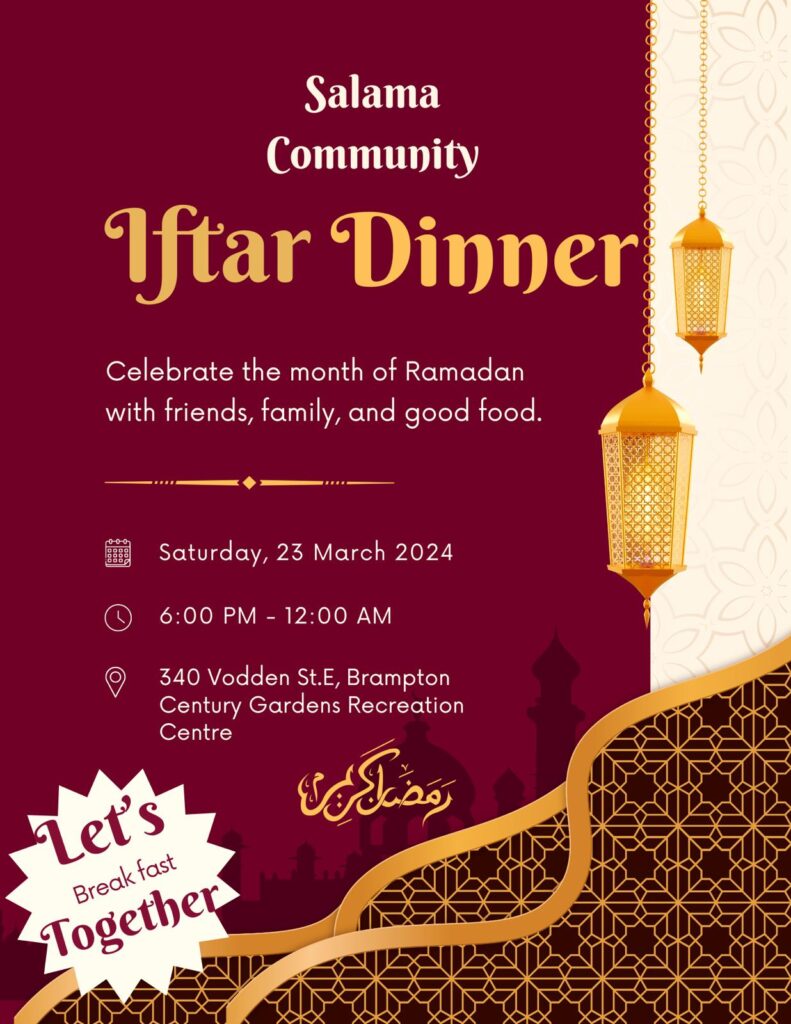 Salama Community
Iftar Dinner

Celebrate the month of Ramadan with friends, family, and good food.

Saturday, 23 March 2024

6:00 PM - 12:00 AM

340 Vodden St.E, Brampton
Century Gardens Recreation Centre

رمضان كريم

Let's
Break fast
Together